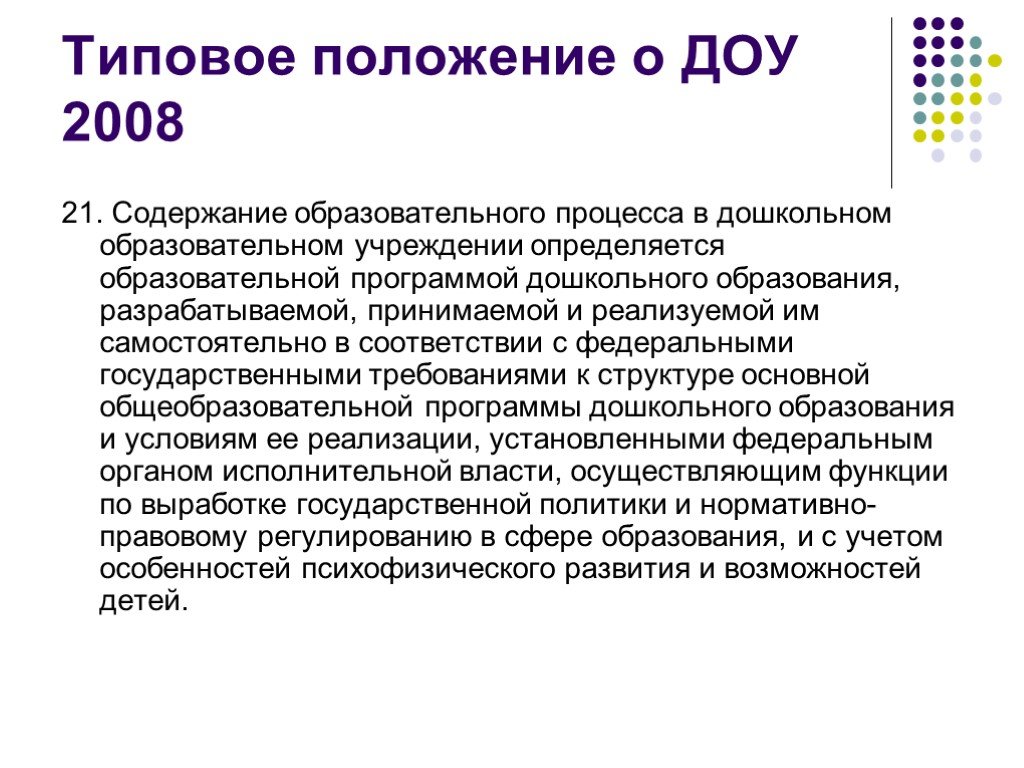 Типовое положение о ДОУ 2008

21. Содержание образовательного процесса в дошкольном образовательном учреждении определяется образовательной программой дошкольного образования, разрабатываемой, принимаемой и реализуемой им самостоятельно в соответствии с федеральными государственными требованиями к структуре основной общеобразовательной программы дошкольного образования и условиям ее реализации, установленными федеральным органом исполнительной власти, осуществляющим функции по выработке государственной политики и нормативно-правовому регулированию в сфере образования, и с учетом особенностей психофизического развития и возможностей детей.